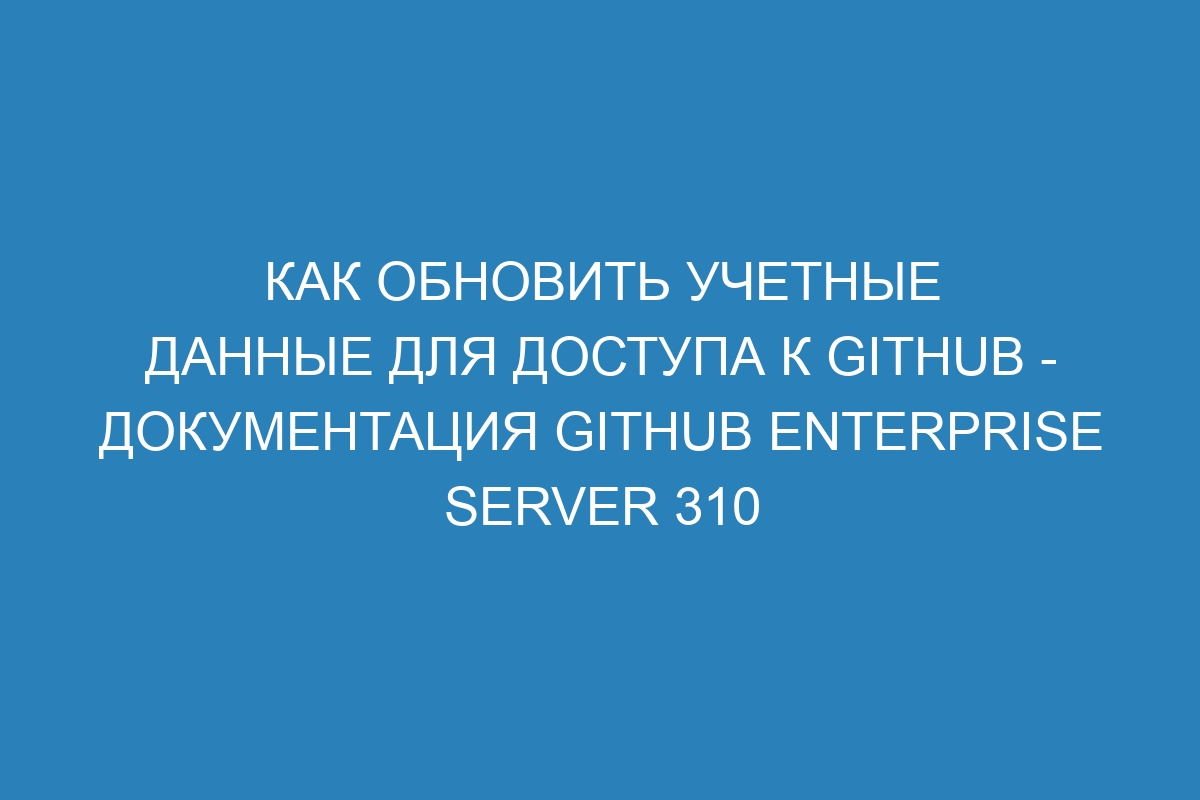 КАК ОБНОВИТЬ УЧЕТНЫЕ ДАННЫЕ ДЛЯ ДОСТУПА К GITHUB - ДОКУМЕНТАЦИЯ GITHUB ENTERPRISE SERVER 310